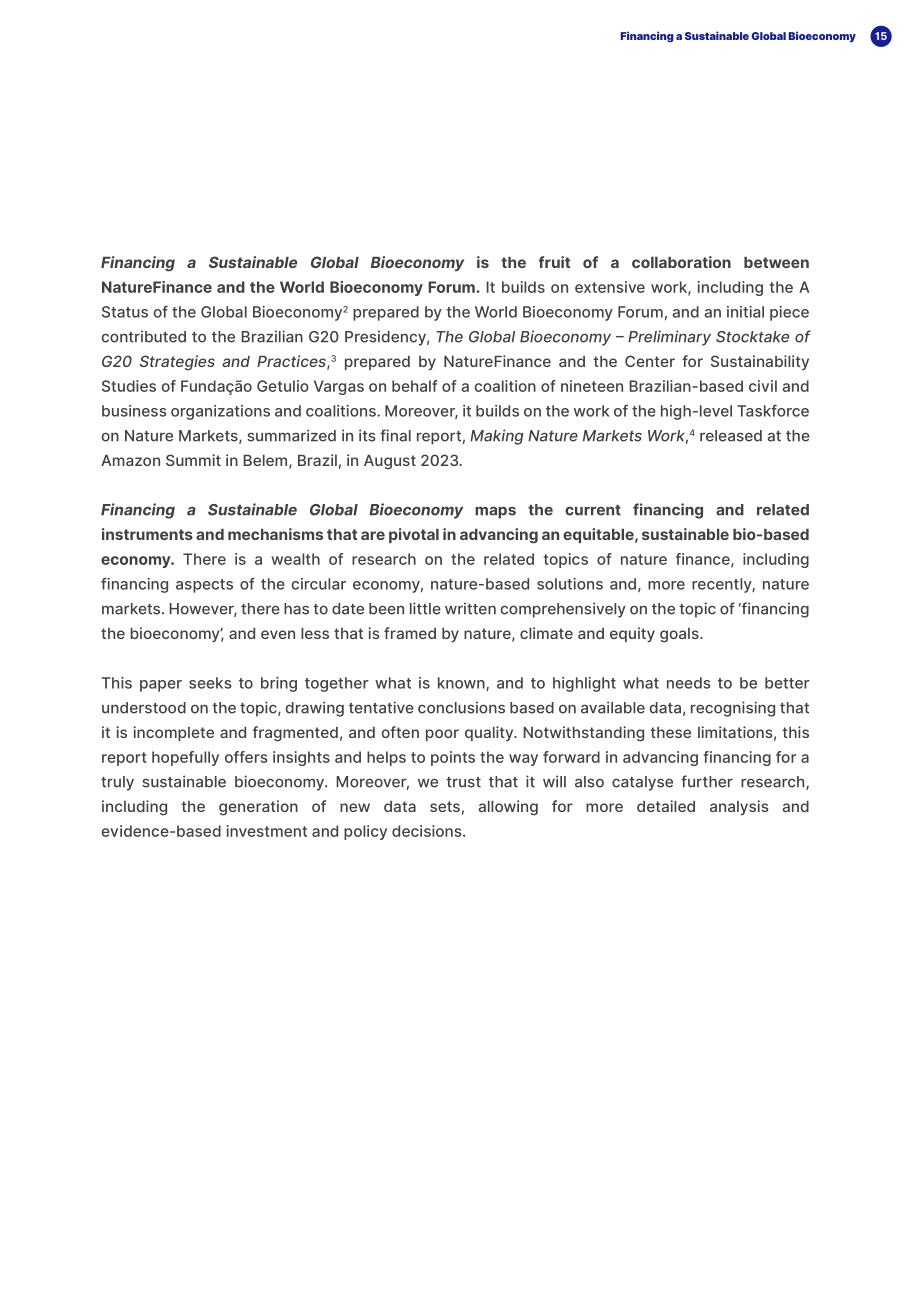 Financing a Sustainable Global Bioeconomy 15

Financing a Sustainable Global Bioeconomy is the fruit of a collaboration between NatureFinance and the World Bioeconomy Forum. It builds on extensive work, including the A Status of the Global Bioeconomy$^{2}$ prepared by the World Bioeconomy Forum, and an initial piece contributed to the Brazilian G20 Presidency, The Global Bioeconomy – Preliminary Stocktake of G20 Strategies and Practices,$^{3}$ prepared by NatureFinance and the Center for Sustainability Studies of Fundação Getulio Vargas on behalf of a coalition of nineteen Brazilian-based civil and business organizations and coalitions. Moreover, it builds on the work of the high-level Taskforce on Nature Markets, summarized in its final report, Making Nature Markets Work,$^{4}$ released at the Amazon Summit in Belem, Brazil, in August 2023.

Financing a Sustainable Global Bioeconomy maps the current financing and related instruments and mechanisms that are pivotal in advancing an equitable, sustainable bio-based economy. There is a wealth of research on the related topics of nature finance, including financing aspects of the circular economy, nature-based solutions and, more recently, nature markets. However, there has to date been little written comprehensively on the topic of 'financing the bioeconomy', and even less that is framed by nature, climate and equity goals.

This paper seeks to bring together what is known, and to highlight what needs to be better understood on the topic, drawing tentative conclusions based on available data, recognising that it is incomplete and fragmented, and often poor quality. Notwithstanding these limitations, this report hopefully offers insights and helps to points the way forward in advancing financing for a truly sustainable bioeconomy. Moreover, we trust that it will also catalyse further research, including the generation of new data sets, allowing for more detailed analysis and evidence-based investment and policy decisions.